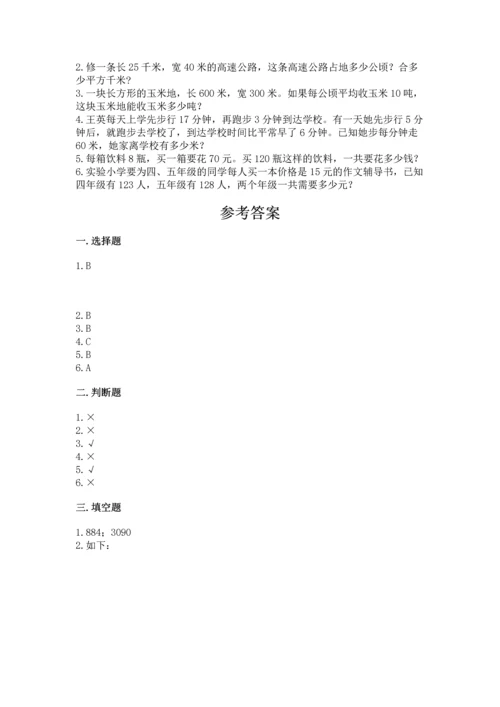 2. 修一条长 25 千米，宽 40 米的高速公路，这条高速公路占地多少公顷？合多少平方千米？
3. 一块长方形的玉米地，长 600 米，宽 300 米。如果每公顷平均收玉米 10 吨，这块玉米地能收玉米多少吨？
4. 王英每天上学先步行 17 分钟，再跑步 3 分钟到达学校。有一天她先步行 5 分钟后，就跑步去学校了，到达学校时间比平常早了 6 分钟。已知她步每分钟走 60 米，她家离学校有多少米？
5. 每箱饮料 8 瓶，买一箱要花 70 元。买 120 瓶这样的饮料，一共要花多少钱？
6. 实验小学要为四、五年级的同学每人买一本价格是 15 元的作文辅导书，已知四年级有 123 人，五年级有 128 人，两个年级一共需要多少元？

参考答案

一. 选择题

1. B

2. B
3. B
4. C
5. B
6. A

二. 判断题

1. ×
2. ×
3. √
4. ×
5. √
6. ×

三. 填空题

1. 884；3090
2. 如下：